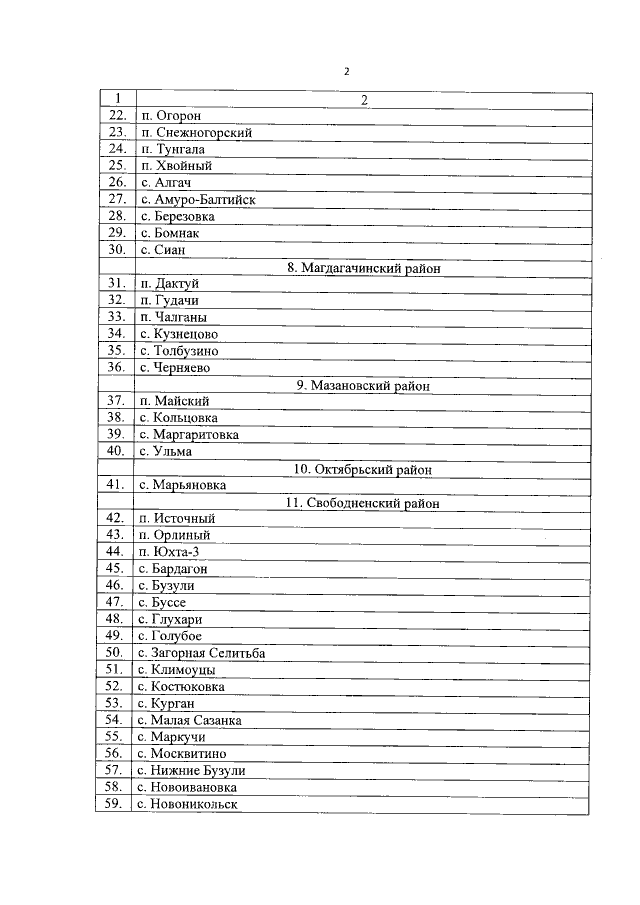 2

| 1 | 2 |
|---|---|
| 22. | п. Огорон |
| 23. | п. Снежногорский |
| 24. | п. Тунгала |
| 25. | п. Хвойный |
| 26. | с. Алгач |
| 27. | с. Амуро-Балтийск |
| 28. | с. Березовка |
| 29. | с. Бомнак |
| 30. | с. Сиан |
| | 8. Магдагачинский район |
| 31. | п. Дактуй |
| 32. | п. Гудачи |
| 33. | п. Чалганы |
| 34. | с. Кузнецово |
| 35. | с. Толбузино |
| 36. | с. Черняево |
| | 9. Мазановский район |
| 37. | п. Майский |
| 38. | с. Кольцовка |
| 39. | с. Маргаритовка |
| 40. | с. Ульма |
| | 10. Октябрьский район |
| 41. | с. Марьяновка |
| | 11. Свободненский район |
| 42. | п. Источный |
| 43. | п. Орлиный |
| 44. | п. Юхта-3 |
| 45. | с. Бардагон |
| 46. | с. Бузули |
| 47. | с. Буссе |
| 48. | с. Глухари |
| 49. | с. Голубое |
| 50. | с. Загорная Селитьба |
| 51. | с. Климоуцы |
| 52. | с. Костюковка |
| 53. | с. Курган |
| 54. | с. Малая Сазанка |
| 55. | с. Маркучи |
| 56. | с. Москвитино |
| 57. | с. Нижние Бузули |
| 58. | с. Новоивановка |
| 59. | с. Новоникольск |